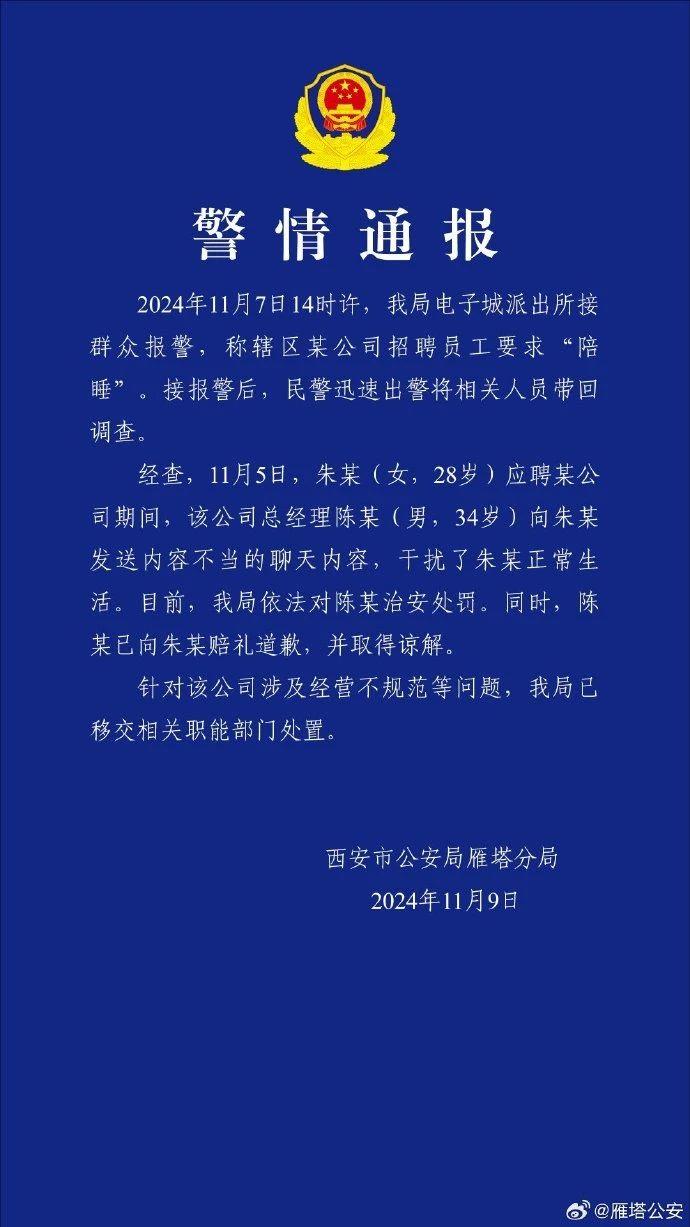 警情通报

2024年11月7日14时许，我局电子城派出所接群众报警，称辖区某公司招聘员工要求“陪睡”。接报警后，民警迅速出警将相关人员带回调查。

经查，11月5日，朱某（女，28岁）应聘某公司期间，该公司总经理陈某（男，34岁）向朱某发送内容不当的聊天内容，干扰了朱某正常生活。目前，我局依法对陈某治安处罚。同时，陈某已向朱某赔礼道歉，并取得谅解。

针对该公司涉及经营不规范等问题，我局已移交相关职能部门处置。

西安市公安局雁塔分局
2024年11月9日

@雁塔公安